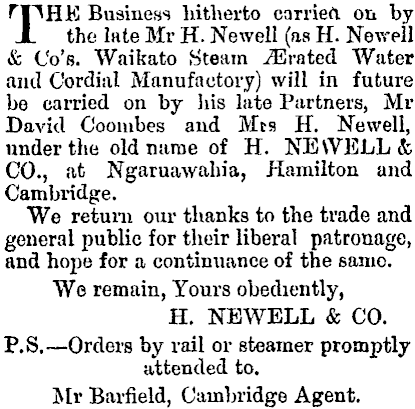 THE Business hitherto carried on by the late Mr H. Newell (as H. Newell & Co's. Waikato Steam Ærated Water and Cordial Manufactory) will in future be carried on by his late Partners, Mr David Coombes and Mrs H. Newell, under the old name of H. NEWELL & CO., at Ngaruawahia, Hamilton and Cambridge.

We return our thanks to the trade and general public for their liberal patronage, and hope for a continuance of the same.

We remain, Yours obediently,

H. NEWELL & CO.

P.S.—Orders by rail or steamer promptly attended to.

Mr Barfield, Cambridge Agent.